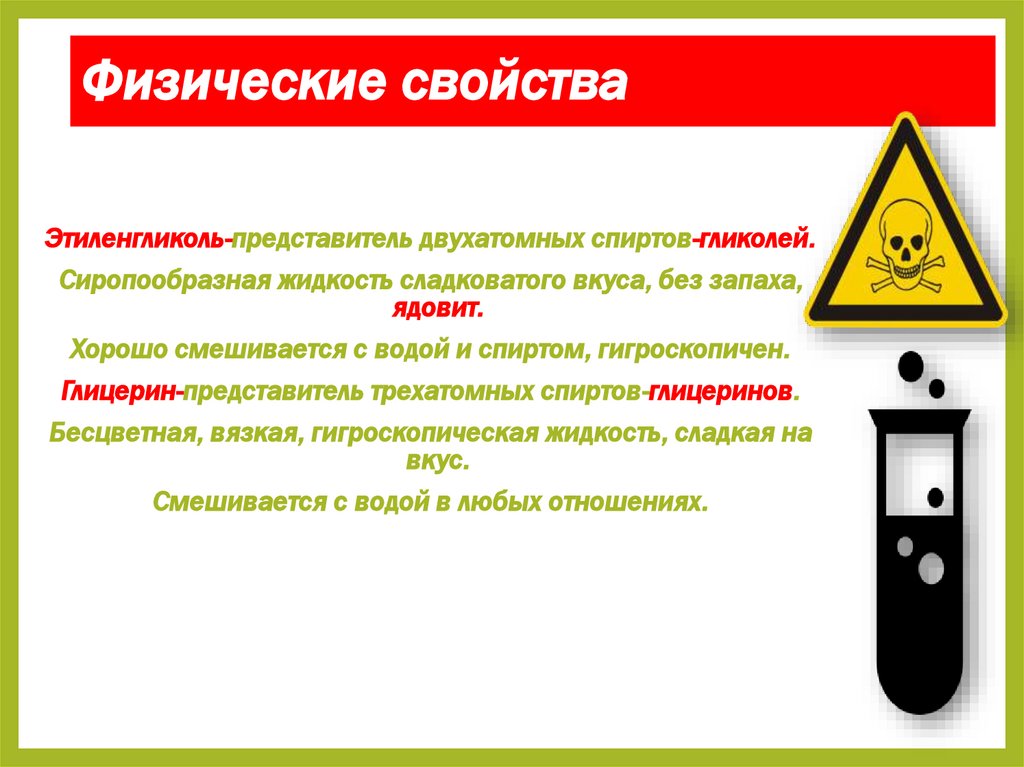 Физические свойства

Этиленгликоль-представитель двухатомных спиртов-гликолей.

Сиропообразная жидкость сладковатого вкуса, без запаха, ядовит.

Хорошо смешивается с водой и спиртом, гигроскопичен.

Глицерин-представитель трехатомных спиртов-глицеринов.

Бесцветная, вязкая, гигроскопическая жидкость, сладкая на вкус.

Смешивается с водой в любых отношениях.